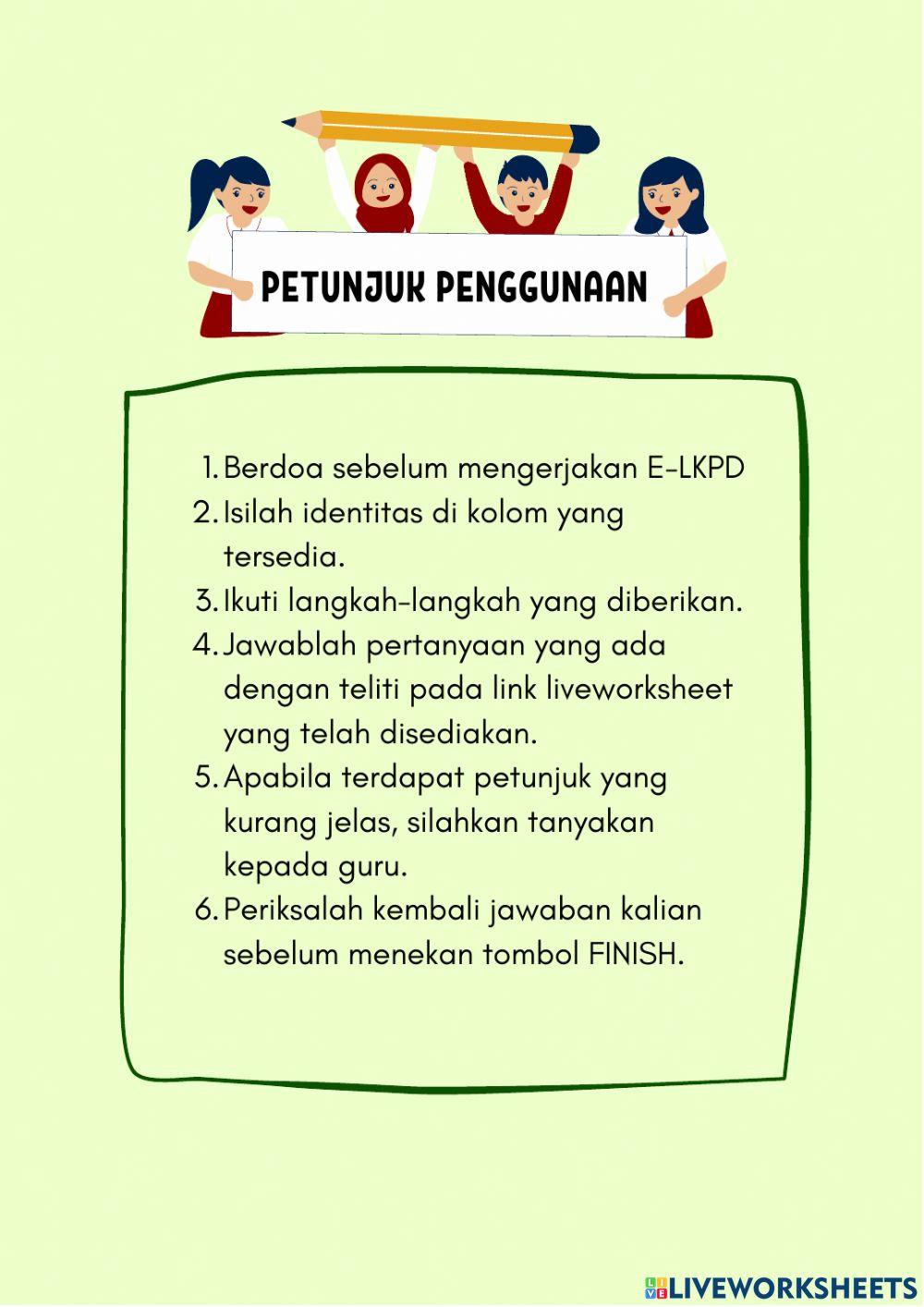 PETUNJUK PENGGUNAAN

1. Berdoa sebelum mengerjakan E-LKPD
2. Isilah identitas di kolom yang tersedia.
3. Ikuti langkah-langkah yang diberikan.
4. Jawablah pertanyaan yang ada dengan teliti pada link liveworksheet yang telah disediakan.
5. Apabila terdapat petunjuk yang kurang jelas, silahkan tanyakan kepada guru.
6. Periksalah kembali jawaban kalian sebelum menekan tombol FINISH.

LIVEWORKSHEETS